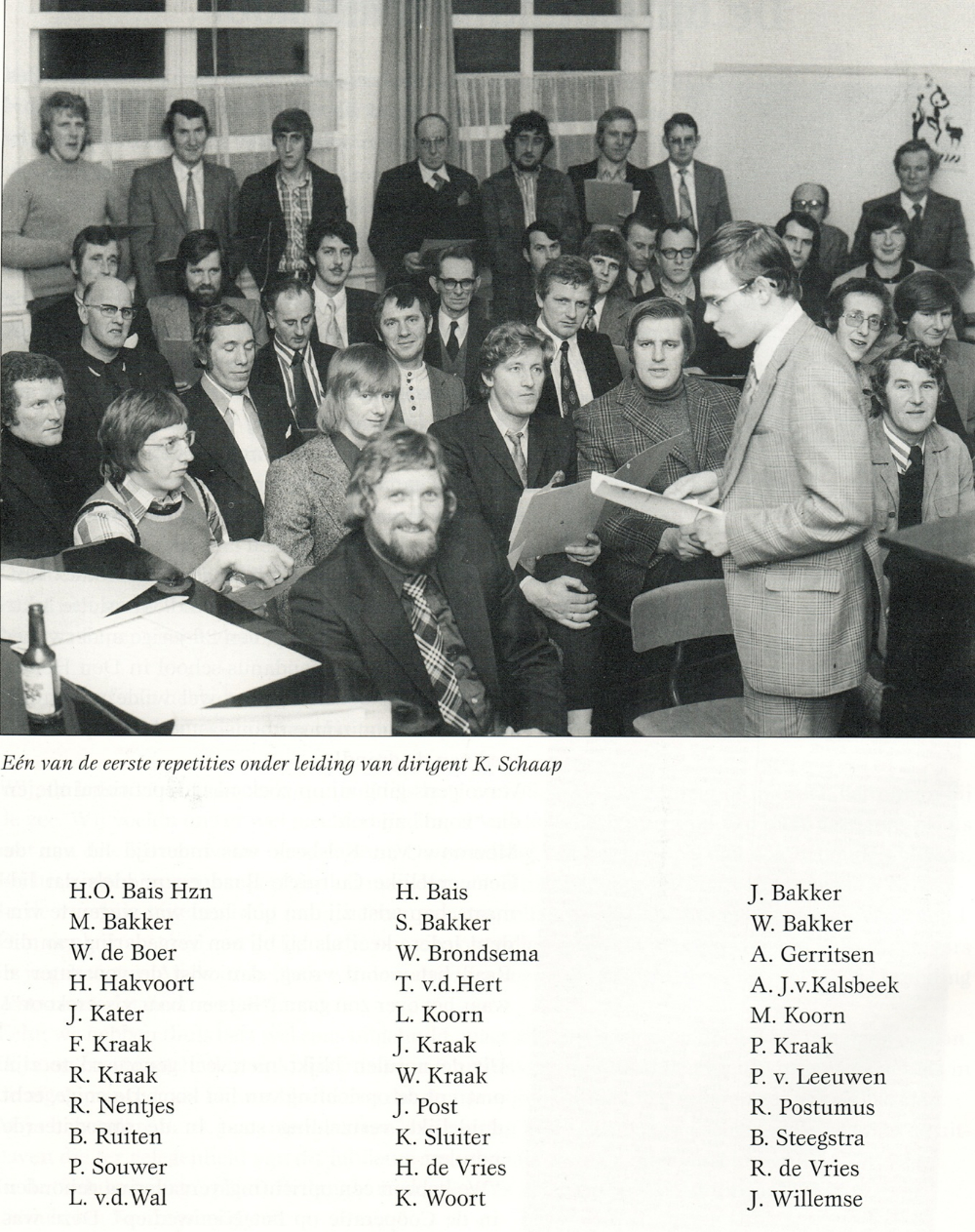 Eén van de eerste repetities onder leiding van dirigent K. Schaap

H.O. Bais Hzn
M. Bakker
W. de Boer
H. Hakvoort
J. Kater
F. Kraak
R. Kraak
R. Nentjes
B. Ruiten
P. Souwer
L. v.d.Wal

H. Bais
S. Bakker
W. Brondsema
T. v.d.Hert
L. Koorn
J. Kraak
W. Kraak
J. Post
K. Sluiter
H. de Vries
K. Woort

J. Bakker
W. Bakker
A. Gerritsen
A. J.v.Kalsbeek
M. Koorn
P. Kraak
P. v. Leeuwen
R. Postumus
B. Steegstra
R. de Vries
J. Willemse